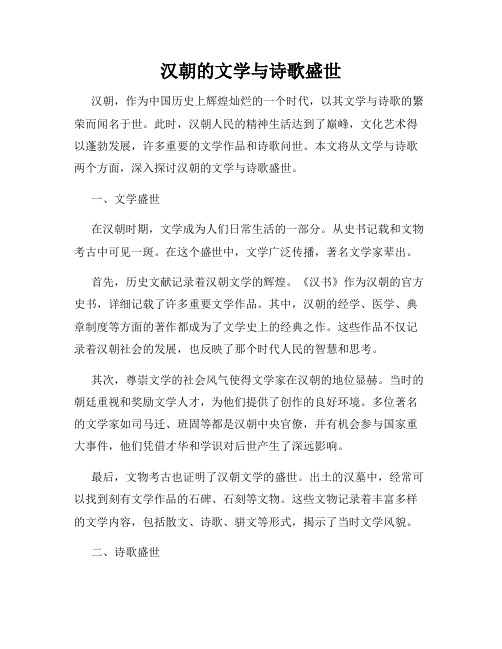 汉朝的文学与诗歌盛世

汉朝，作为中国历史上辉煌灿烂的一个时代，以其文学与诗歌的繁荣而闻名于世。此时，汉朝人民的精神生活达到了巅峰，文化艺术得以蓬勃发展，许多重要的文学作品和诗歌问世。本文将从文学与诗歌两个方面，深入探讨汉朝的文学与诗歌盛世。

一、文学盛世

在汉朝时期，文学成为人们日常生活的一部分。从史书记载和文物考古中可见一斑。在这个盛世中，文学广泛传播，著名文学家辈出。

首先，历史文献记录着汉朝文学的辉煌。《汉书》作为汉朝的官方史书，详细记载了许多重要文学作品。其中，汉朝的经学、医学、典章制度等方面的著作都成为了文学史上的经典之作。这些作品不仅记录着汉朝社会的发展，也反映了那个时代人民的智慧和思考。

其次，尊崇文学的社会风气使得文学家在汉朝的地位显赫。当时的朝廷重视和奖励文学人才，为他们提供了创作的良好环境。多位著名的文学家如司马迁、班固等都是汉朝中央官僚，并有机会参与国家重大事件，他们凭借才华和学识对后世产生了深远影响。

最后，文物考古也证明了汉朝文学的盛世。出土的汉墓中，经常可以找到刻有文学作品的石碑、石刻等文物。这些文物记录着丰富多样的文学内容，包括散文、诗歌、骈文等形式，揭示了当时文学风貌。

二、诗歌盛世